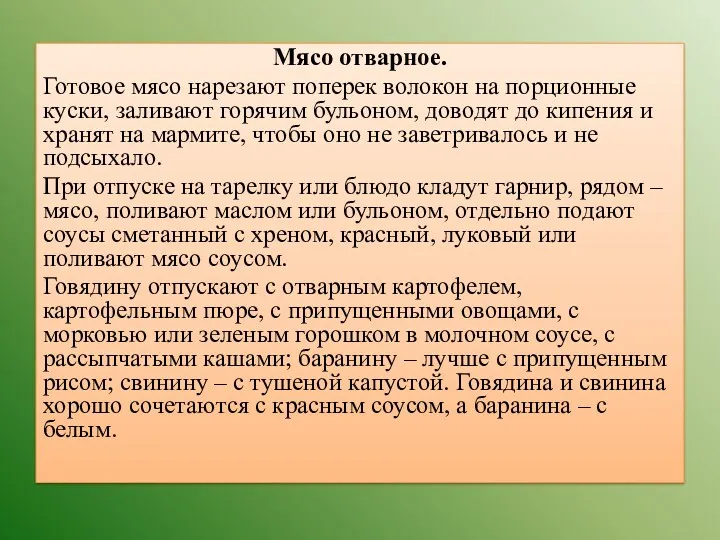 Мясо отварное.

Готовое мясо нарезают поперек волокон на порционные куски, заливают горячим бульоном, доводят до кипения и хранят на мармите, чтобы оно не заветривалось и не подсыхало.

При отпуске на тарелку или блюдо кладут гарнир, рядом – мясо, поливают маслом или бульоном, отдельно подают соусы сметанный с хреном, красный, луковый или поливают мясо соусом.

Говядину отпускают с отварным картофелем, картофельным пюре, с припущенными овощами, с морковью или зеленым горошком в молочном соусе, с рассыпчатыми кашами; баранину – лучше с припущенным рисом; свинину – с тушеной капустой. Говядина и свинина хорошо сочетаются с красным соусом, а баранина – с белым.